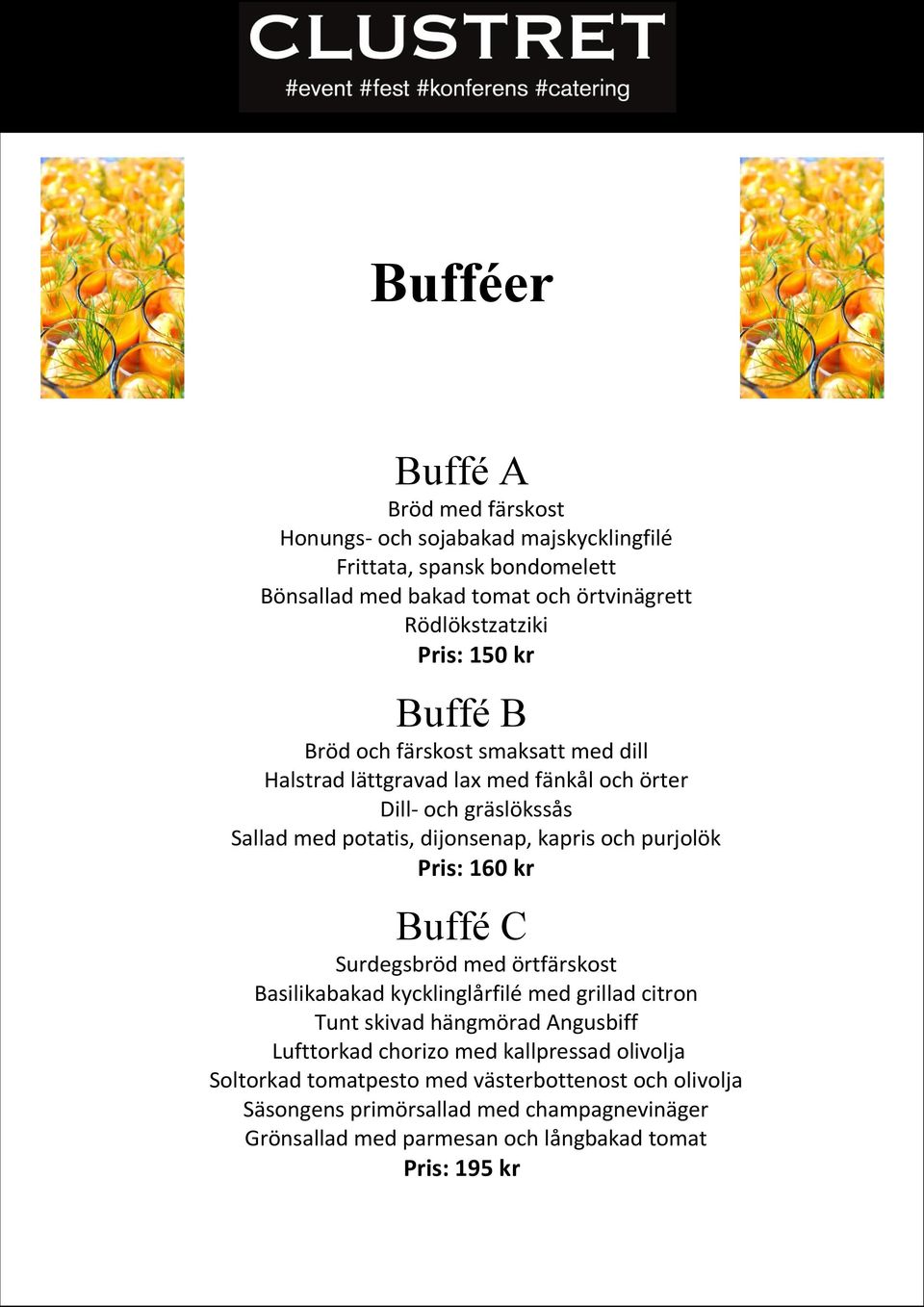 CLUSTRET
#event #fest #konferens #catering

Bufféer

Buffé A
Bröd med färskost
Honungs- och sojabakad majskycklingfilé
Frittata, spansk bondomelett
Bönsallad med bakad tomat och örtvinägrett
Rödlökstzatziki
Pris: 150 kr

Buffé B
Bröd och färskost smaksatt med dill
Halstrad lättgravad lax med fänkål och örter
Dill- och gräslökssås
Sallad med potatis, dijonsenap, kapris och purjolök
Pris: 160 kr

Buffé C
Surdegsbröd med örtfärskost
Basilikabakad kycklinglårfilé med grillad citron
Tunt skivad hängmörad Angusbiff
Lufttorkad chorizo med kallpressad olivolja
Soltorkad tomatpesto med västerbottenost och olivolja
Säsongens primörsallad med champagnevinäger
Grönsallad med parmesan och långbakad tomat
Pris: 195 kr